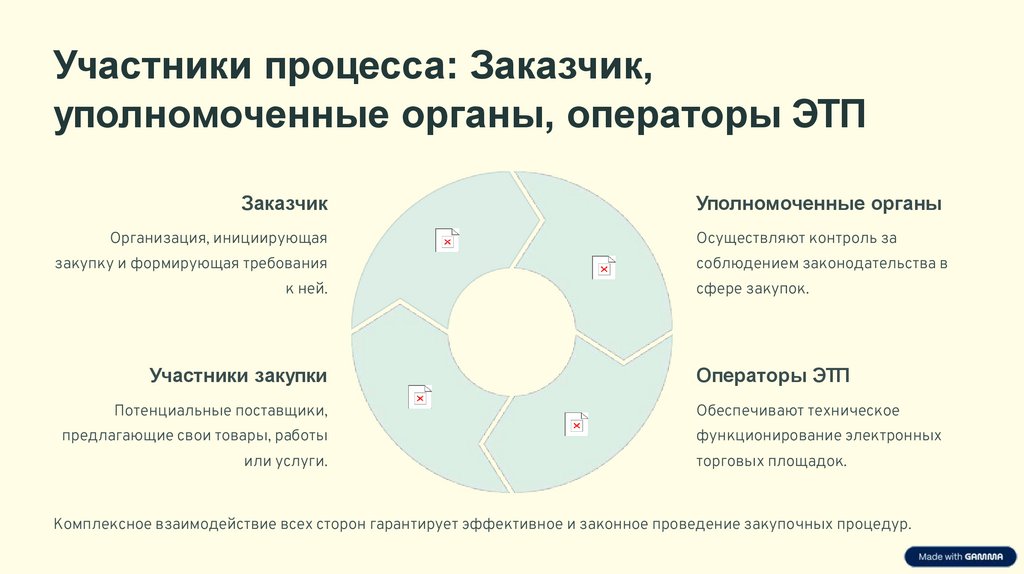 Участники процесса: Заказчик, уполномоченные органы, операторы ЭТП

Заказчик

Организация, инициирующая закупку и формирующая требования к ней.

Участники закупки

Потенциальные поставщики, предлагающие свои товары, работы или услуги.

Уполномоченные органы

Осуществляют контроль за соблюдением законодательства в сфере закупок.

Операторы ЭТП

Обеспечивают техническое функционирование электронных торговых площадок.

Комплексное взаимодействие всех сторон гарантирует эффективное и законное проведение закупочных процедур.

Made with GAMMA